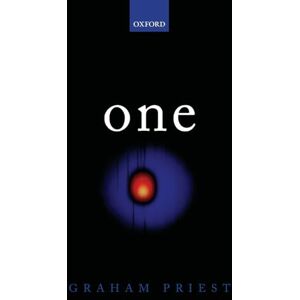 OXFORD

one

GRAHAM PRIEST